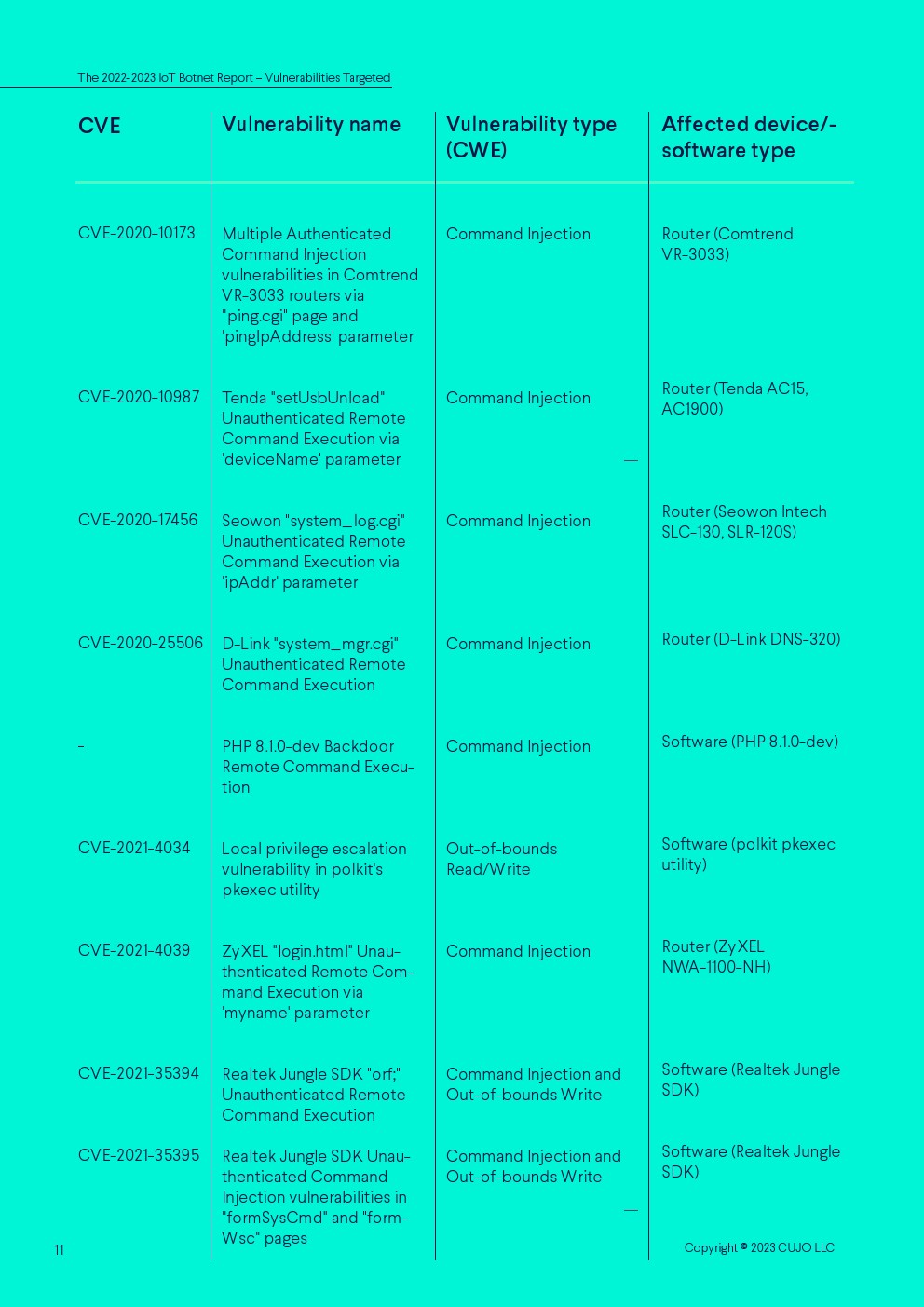 The 2022-2023 IoT Botnet Report – Vulnerabilities Targeted

| CVE | Vulnerability name | Vulnerability type (CWE) | Affected device/-software type |
|---|---|---|---|
| CVE-2020-10173 | Multiple Authenticated Command Injection vulnerabilities in Comtrend VR-3033 routers via "ping.cgi" page and 'pingIpAddress' parameter | Command Injection | Router (Comtrend VR-3033) |
| CVE-2020-10987 | Tenda "setUsbUnload" Unauthenticated Remote Command Execution via 'deviceName' parameter | Command Injection | Router (Tenda AC15, AC1900) |
| CVE-2020-17456 | Seowon "system_log.cgi" Unauthenticated Remote Command Execution via 'ipAddr' parameter | Command Injection | Router (Seowon Intech SLC-130, SLR-120S) |
| CVE-2020-25506 | D-Link "system_mgr.cgi" Unauthenticated Remote Command Execution | Command Injection | Router (D-Link DNS-320) |
| - | PHP 8.1.0-dev Backdoor Remote Command Execution | Command Injection | Software (PHP 8.1.0-dev) |
| CVE-2021-4034 | Local privilege escalation vulnerability in polkit's pkexec utility | Out-of-bounds Read/Write | Software (polkit pkexec utility) |
| CVE-2021-4039 | ZyXEL "login.html" Unauthenticated Remote Command Execution via 'myname' parameter | Command Injection | Router (ZyXEL NWA-1100-NH) |
| CVE-2021-35394 | Realtek Jungle SDK "orf;" Unauthenticated Remote Command Execution | Command Injection and Out-of-bounds Write | Software (Realtek Jungle SDK) |
| CVE-2021-35395 | Realtek Jungle SDK Unauthenticated Command Injection vulnerabilities in "formSysCmd" and "formWsc" pages | Command Injection and Out-of-bounds Write | Software (Realtek Jungle SDK) |

11

Copyright © 2023 CUJO LLC